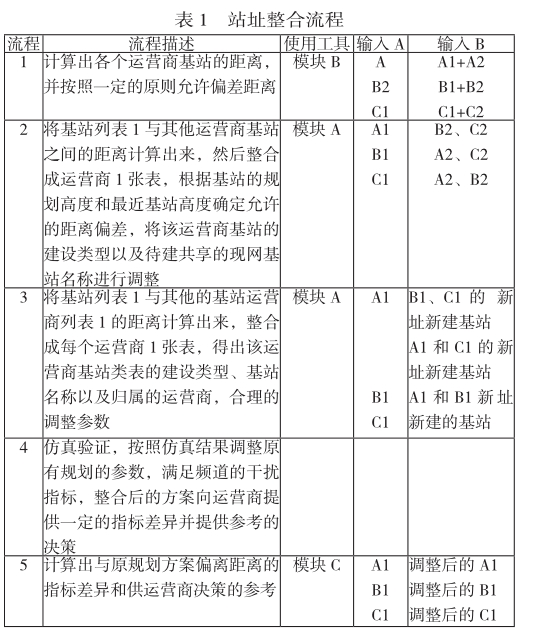 表 1　站址整合流程

| 流程 | 流程描述 | 使用工具 | 输入 A | 输入 B |
|---|---|---|---|---|
| 1 | 计算出各个运营商基站的距离，并按照一定的原则允许偏差距离 | 模块 B | A<br>B2<br>C1 | A1+A2<br>B1+B2<br>C1+C2 |
| 2 | 将基站列表 1 与其他运营商基站之间的距离计算出来，然后整合成运营商 1 张表，根据基站的规划高度和最近基站高度确定允许的距离偏差，将该运营商基站的建设类型以及待建共享的现网基站名称进行调整 | 模块 A | A1<br>B1<br>C1 | B2、C2<br>A2、C2<br>A2、B2 |
| 3 | 将基站列表 1 与其他的基站运营商列表 1 的距离计算出来，整合成每个运营商 1 张表，得出该运营商基站类表的建设类型、基站名称以及归属的运营商，合理的调整参数 | 模块 A | A1<br>B1<br>C1 | B1、C1 的 新址新建基站<br>A1 和 C1 的新址新建基站<br>A1 和 B1 新址新建的基站 |
| 4 | 仿真验证，按照仿真结果调整原有规划的参数，满足频道的干扰指标，整合后的方案向运营商提供一定的指标差异并提供参考的决策 | | | |
| 5 | 计算出与原规划方案偏离距离的指标差异和供运营商决策的参考 | 模块 C | A1<br>B1<br>C1 | 调整后的 A1<br>调整后的 B1<br>调整后的 C1 |